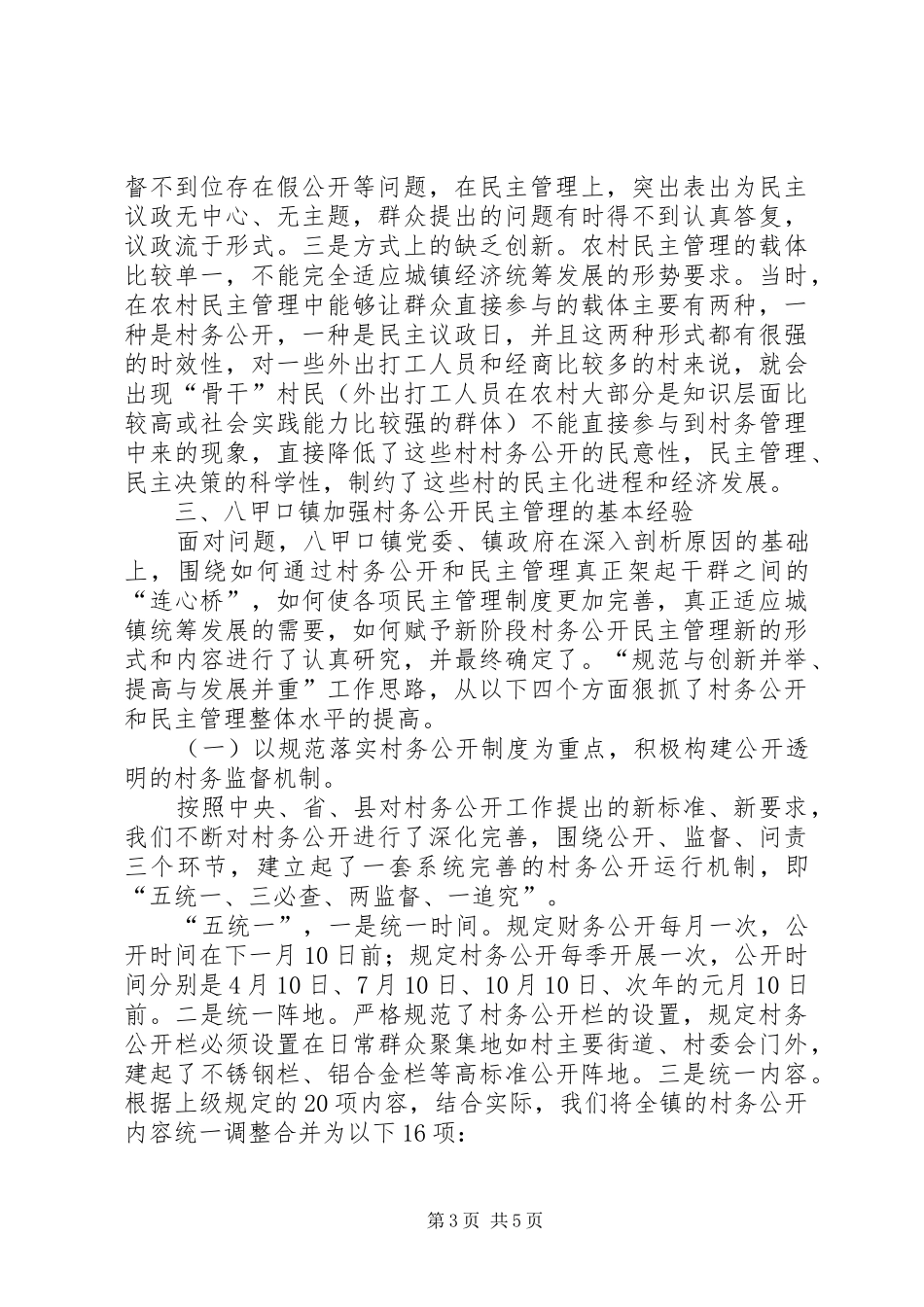 督不到位存在假公开等问题，在民主管理上，突出表出为民主议政无中心、无主题，群众提出的问题有时得不到认真答复，议政流于形式。三是方式上的缺乏创新。农村民主管理的载体比较单一，不能完全适应城镇经济统筹发展的形势要求。当时，在农村民主管理中能够让群众直接参与的载体主要有两种，一种是村务公开，一种是民主议政日，并且这两种形式都有很强的时效性，对一些外出打工人员和经商比较多的村来说，就会出现“骨干”村民（外出打工人员在农村大部分是知识层面比较高或社会实践能力比较强的群体）不能直接参与到村务管理中来的现象，直接降低了这些村村务公开的民意性，民主管理、民主决策的科学性，制约了这些村的民主化进程和经济发展。

三、八甲口镇加强村务公开民主管理的基本经验

面对问题，八甲口镇党委、镇政府在深入剖析原因的基础上，围绕如何通过村务公开和民主管理真正架起干群之间的“连心桥”，如何使各项民主管理制度更加完善，真正适应城镇统筹发展的需要，如何赋予新阶段村务公开民主管理新的形式和内容进行了认真研究，并最终确定了。“规范与创新并举、提高与发展并重”工作思路，从以下四个方面狠抓了村务公开和民主管理整体水平的提高。

（一）以规范落实村务公开制度为重点，积极构建公开透明的村务监督机制。

按照中央、省、县对村务公开工作提出的新标准、新要求，我们不断对村务公开进行了深化完善，围绕公开、监督、问责三个环节，建立起了一套系统完善的村务公开运行机制，即“五统一、三必查、两监督、一追究”。

“五统一”，一是统一时间。规定财务公开每月一次，公开时间在下一月10日前；规定村务公开每季开展一次，公开时间分别是4月10日、7月10日、10月10日、次年的元月10日前。二是统一阵地。严格规范了村务公开栏的设置，规定村务公开栏必须设置在日常群众聚集地如村主要街道、村委会门外，建起了不锈钢栏、铝合金栏等高标准公开阵地。三是统一内容。根据上级规定的20项内容，结合实际，我们将全镇的村务公开内容统一调整合并为以下16项：

第3页 共5页